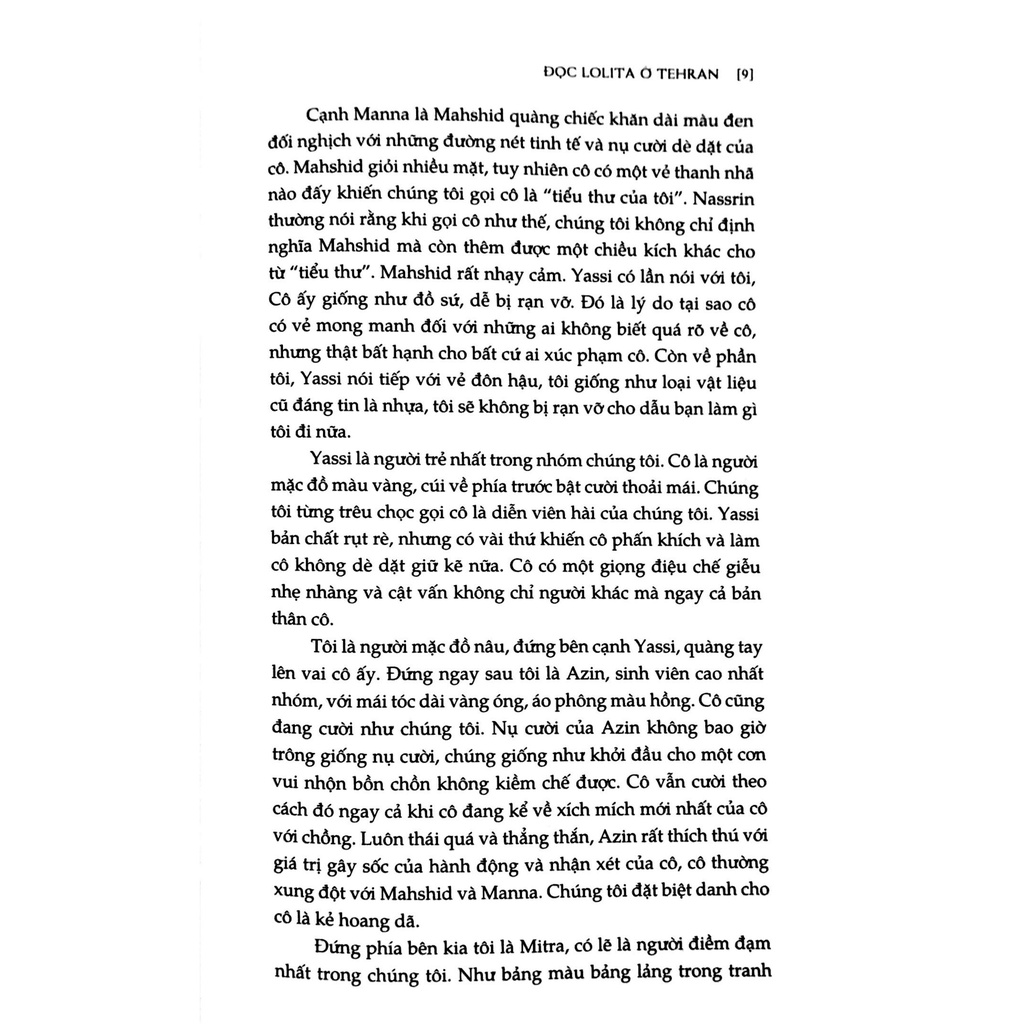 ĐỌC LOLITA Ở TEHRAN [9]

Cạnh Manna là Mahshid quàng chiếc khăn dài màu đen đối nghịch với những đường nét tinh tế và nụ cười dè dặt của cô. Mahshid giỏi nhiều mặt, tuy nhiên cô có một vẻ thanh nhã nào đấy khiến chúng tôi gọi cô là "tiểu thư của tôi". Nassrin thường nói rằng khi gọi cô như thế, chúng tôi không chỉ định nghĩa Mahshid mà còn thêm được một chiều kích khác cho từ "tiểu thư". Mahshid rất nhạy cảm. Yassi có lần nói với tôi, Cô ấy giống như đồ sứ, dễ bị rạn vỡ. Đó là lý do tại sao cô có vẻ mong manh đối với những ai không biết quá rõ về cô, nhưng thật bất hạnh cho bất cứ ai xúc phạm cô. Còn về phần tôi, Yassi nói tiếp với vẻ đôn hậu, tôi giống như loại vật liệu cũ đáng tin là nhựa, tôi sẽ không bị rạn vỡ cho dẫu bạn làm gì tôi đi nữa.

Yassi là người trẻ nhất trong nhóm chúng tôi. Cô là người mặc đồ màu vàng, cúi về phía trước bật cười thoải mái. Chúng tôi từng trêu chọc gọi cô là diễn viên hài của chúng tôi. Yassi bản chất rụt rè, nhưng có vài thứ khiến cô phấn khích và làm cô không dè dặt giữ kẽ nữa. Cô có một giọng điệu chế giễu nhẹ nhàng và cật vấn không chỉ người khác mà ngay cả bản thân cô.

Tôi là người mặc đồ nâu, đứng bên cạnh Yassi, quàng tay lên vai cô ấy. Đứng ngay sau tôi là Azin, sinh viên cao nhất nhóm, với mái tóc dài vàng óng, áo phông màu hồng. Cô cũng đang cười như chúng tôi. Nụ cười của Azin không bao giờ trông giống nụ cười, chúng giống như khởi đầu cho một cơn vui nhộn bồn chồn không kiềm chế được. Cô vẫn cười theo cách đó ngay cả khi cô đang kể về xích mích mới nhất của cô với chồng. Luôn thái quá và thẳng thắn, Azin rất thích thú với giá trị gây sốc của hành động và nhận xét của cô, cô thường xung đột với Mahshid và Manna. Chúng tôi đặt biệt danh cho cô là kẻ hoang dã.

Đứng phía bên kia tôi là Mitra, có lẽ là người điềm đạm nhất trong chúng tôi. Như bảng màu bảng lảng trong tranh